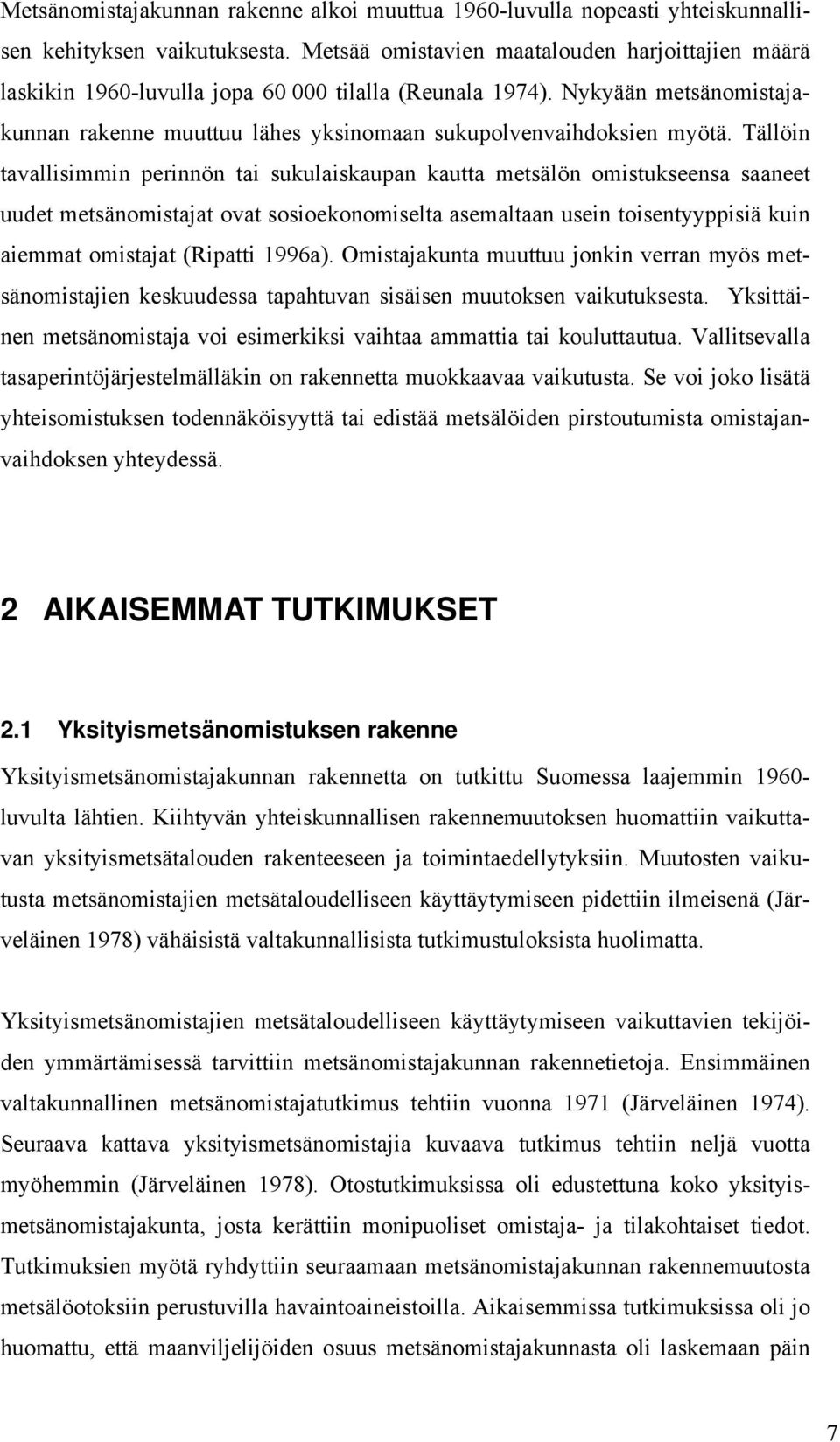 Metsänomistajakunnan rakenne alkoi muuttua 1960-luvulla nopeasti yhteiskunnallisen kehityksen vaikutuksesta. Metsää omistavien maatalouden harjoittajien määrä laskikin 1960-luvulla jopa 60 000 tilalla (Reunala 1974). Nykyään metsänomistajakunnan rakenne muuttuu lähes yksinomaan sukupolvenvaihdoksien myötä. Tällöin tavallisimmin perinnön tai sukulaiskaupan kautta metsälön omistukseensa saaneet uudet metsänomistajat ovat sosioekonomiselta asemaltaan usein toisentyyppisiä kuin aiemmat omistajat (Ripatti 1996a). Omistajakunta muuttuu jonkin verran myös metsänomistajien keskuudessa tapahtuvan sisäisen muutoksen vaikutuksesta. Yksittäinen metsänomistaja voi esimerkiksi vaihtaa ammattia tai kouluttautua. Vallitsevalla tasaperintöjärjestelmälläkin on rakennetta muokkaavaa vaikutusta. Se voi joko lisätä yhteisomistuksen todennäköisyyttä tai edistää metsälöiden pirstoutumista omistajanvaihdoksen yhteydessä.

2 AIKAISEMMAT TUTKIMUKSET

2.1 Yksityismetsänomistuksen rakenne

Yksityismetsänomistajakunnan rakennetta on tutkittu Suomessa laajemmin 1960-luvulta lähtien. Kiihtyvän yhteiskunnallisen rakennemuutoksen huomattiin vaikuttavan yksityismetsätalouden rakenteeseen ja toimintaedellytyksiin. Muutosten vaikutusta metsänomistajien metsätaloudelliseen käyttäytymiseen pidettiin ilmeisenä (Järveläinen 1978) vähäisistä valtakunnallisista tutkimustuloksista huolimatta.

Yksityismetsänomistajien metsätaloudelliseen käyttäytymiseen vaikuttavien tekijöiden ymmärtämisessä tarvittiin metsänomistajakunnan rakennetietoja. Ensimmäinen valtakunnallinen metsänomistajatutkimus tehtiin vuonna 1971 (Järveläinen 1974). Seuraava kattava yksityismetsänomistajia kuvaava tutkimus tehtiin neljä vuotta myöhemmin (Järveläinen 1978). Otostutkimuksissa oli edustettuna koko yksityismetsänomistajakunta, josta kerättiin monipuoliset omistaja- ja tilakohtaiset tiedot. Tutkimuksien myötä ryhdyttiin seuraamaan metsänomistajakunnan rakennemuutosta metsälöotoksiin perustuvilla havaintoaineistoilla. Aikaisemmissa tutkimuksissa oli jo huomattu, että maanviljelijöiden osuus metsänomistajakunnasta oli laskemaan päin

7